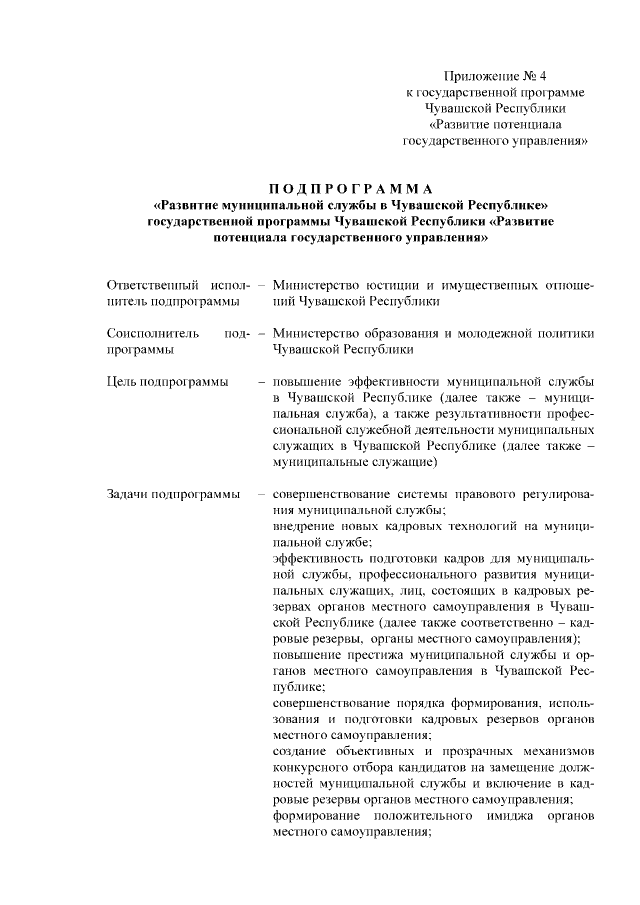 Приложение № 4
к государственной программе
Чувашской Республики
«Развитие потенциала
государственного управления»

ПОДПРОГРАММА
«Развитие муниципальной службы в Чувашской Республике»
государственной программы Чувашской Республики «Развитие
потенциала государственного управления»

Ответственный исполнитель подпрограммы – Министерство юстиции и имущественных отношений Чувашской Республики

Соисполнитель подпрограммы – Министерство образования и молодежной политики Чувашской Республики

Цель подпрограммы – повышение эффективности муниципальной службы в Чувашской Республике (далее также – муниципальная служба), а также результативности профессиональной служебной деятельности муниципальных служащих в Чувашской Республике (далее также – муниципальные служащие)

Задачи подпрограммы – совершенствование системы правового регулирования муниципальной службы;
внедрение новых кадровых технологий на муниципальной службе;
эффективность подготовки кадров для муниципальной службы, профессионального развития муниципальных служащих, лиц, состоящих в кадровых резервах органов местного самоуправления в Чувашской Республике (далее также соответственно – кадровые резервы, органы местного самоуправления);
повышение престижа муниципальной службы и органов местного самоуправления в Чувашской Республике;
совершенствование порядка формирования, использования и подготовки кадровых резервов органов местного самоуправления;
создание объективных и прозрачных механизмов конкурсного отбора кандидатов на замещение должностей муниципальной службы и включение в кадровые резервы органов местного самоуправления;
формирование положительного имиджа органов местного самоуправления;